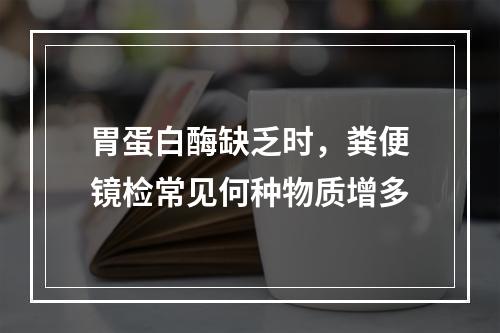 胃蛋白酶缺乏时，粪便镜检常见何种物质增多